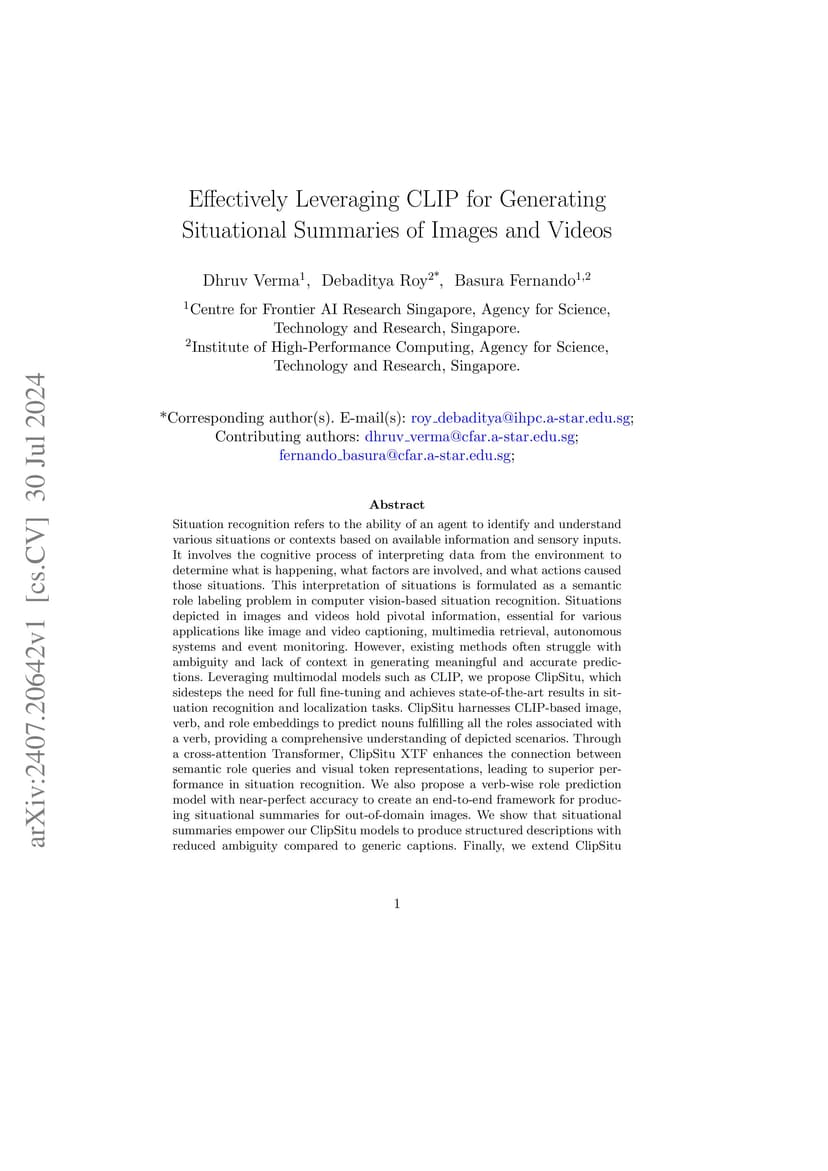 arXiv:2407.20642v1 [cs.CV] 30 Jul 2024

Effectively Leveraging CLIP for Generating Situational Summaries of Images and Videos

Dhruv Verma$^1$, Debaditya Roy$^{2*}$, Basura Fernando$^{1,2}$

$^1$Centre for Frontier AI Research Singapore, Agency for Science, Technology and Research, Singapore.
$^2$Institute of High-Performance Computing, Agency for Science, Technology and Research, Singapore.

*Corresponding author(s). E-mail(s): roy_debaditya@ihpc.a-star.edu.sg;
Contributing authors: dhruv_verma@cfar.a-star.edu.sg; fernando_basura@cfar.a-star.edu.sg;

Abstract

Situation recognition refers to the ability of an agent to identify and understand various situations or contexts based on available information and sensory inputs. It involves the cognitive process of interpreting data from the environment to determine what is happening, what factors are involved, and what actions caused those situations. This interpretation of situations is formulated as a semantic role labeling problem in computer vision-based situation recognition. Situations depicted in images and videos hold pivotal information, essential for various applications like image and video captioning, multimedia retrieval, autonomous systems and event monitoring. However, existing methods often struggle with ambiguity and lack of context in generating meaningful and accurate predictions. Leveraging multimodal models such as CLIP, we propose ClipSitu, which sidesteps the need for full fine-tuning and achieves state-of-the-art results in situation recognition and localization tasks. ClipSitu harnesses CLIP-based image, verb, and role embeddings to predict nouns fulfilling all the roles associated with a verb, providing a comprehensive understanding of depicted scenarios. Through a cross-attention Transformer, ClipSitu XTF enhances the connection between semantic role queries and visual token representations, leading to superior performance in situation recognition. We also propose a verb-wise role prediction model with near-perfect accuracy to create an end-to-end framework for producing situational summaries for out-of-domain images. We show that situational summaries empower our ClipSitu models to produce structured descriptions with reduced ambiguity compared to generic captions. Finally, we extend ClipSitu

1